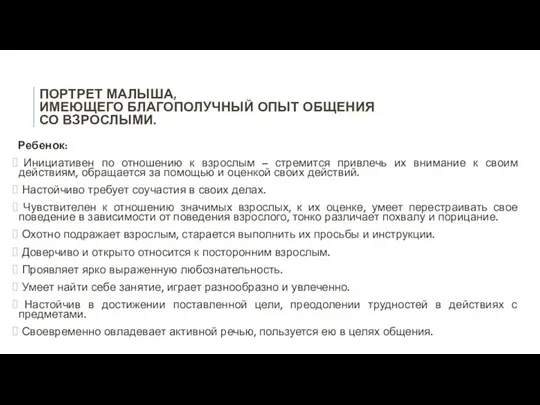 ПОРТРЕТ МАЛЫША,
ИМЕЮЩЕГО БЛАГОПОЛУЧНЫЙ ОПЫТ ОБЩЕНИЯ
СО ВЗРОСЛЫМИ.

Ребенок:

Инициативен по отношению к взрослым – стремится привлечь их внимание к своим действиям, обращается за помощью и оценкой своих действий.

Настойчиво требует соучастия в своих делах.

Чувствителен к отношению значимых взрослых, к их оценке, умеет перестраивать свое поведение в зависимости от поведения взрослого, тонко различает похвалу и порицание.

Охотно подражает взрослым, старается выполнить их просьбы и инструкции.

Доверчиво и открыто относится к посторонним взрослым.

Проявляет ярко выраженную любознательность.

Умеет найти себе занятие, играет разнообразно и увлеченно.

Настойчив в достижении поставленной цели, преодолении трудностей в действиях с предметами.

Своевременно овладевает активной речью, пользуется ею в целях общения.